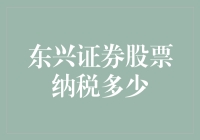 东兴证券股票纳税多少